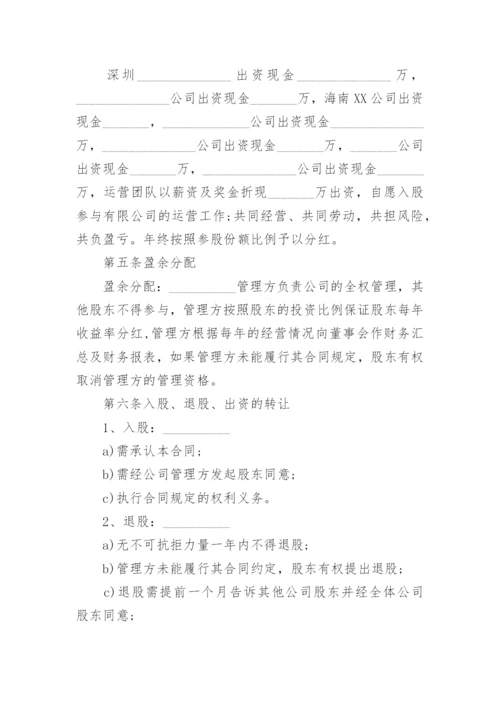 深圳______________出资现金______________万，______________公司出资现金_______万，海南XX公司出资现金_______，______________公司出资现金______________万，______________公司出资现金_______万，_______公司出资现金_______万，______________公司出资现金_______万，运营团队以薪资及奖金折现_______万出资，自愿入股参与有限公司的运营工作;共同经营、共同劳动，共担风险，共负盈亏。年终按照参股份额比例予以分红。

第五条盈余分配

盈余分配：__________管理方负责公司的全权管理，其他股东不得参与，管理方按照股东的投资比例保证股东每年收益率分红,管理方根据每年的经营情况向董事会作财务汇总及财务报表，如果管理方未能履行其合同规定，股东有权取消管理方的管理资格。

第六条入股、退股、出资的转让

1、入股：__________

a)需承认本合同;

b)需经公司管理方发起股东同意;

c)执行合同规定的权利义务。

2、退股：__________

a)无不可抗拒力量一年内不得退股;

b)管理方未能履行其合同约定，股东有权提出退股;

c)退股需提前一个月告诉其他公司股东并经全体公司股东同意;